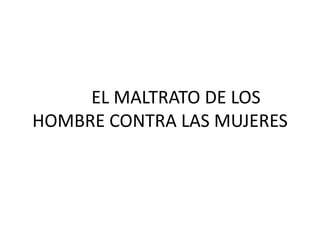 EL MALTRATO DE LOS HOMBRE CONTRA LAS MUJERES